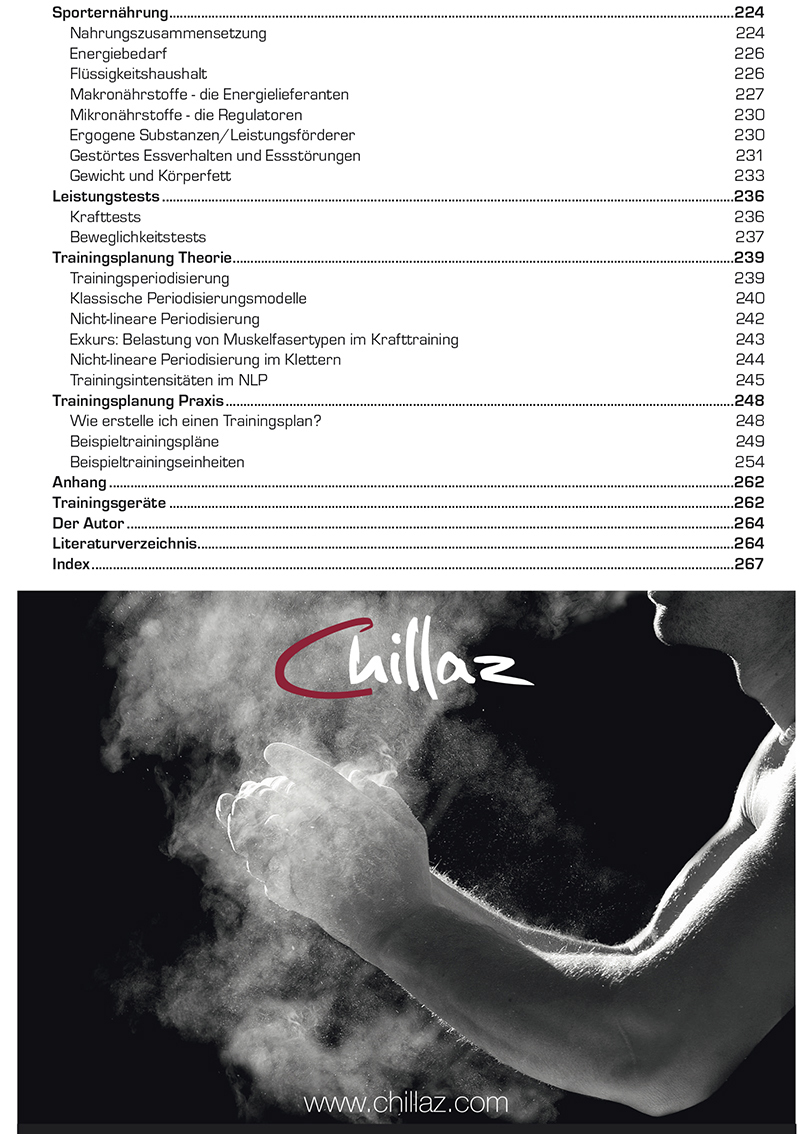 Sporternährung 224
Nahrungszusammensetzung 224
Energiebedarf 226
Flüssigkeitshaushalt 226
Makronährstoffe - die Energielieferanten 227
Mikronährstoffe - die Regulatoren 230
Ergogene Substanzen/Leistungsförderer 230
Gestörtes Essverhalten und Essstörungen 231
Gewicht und Körperfett 233
Leistungstests 236
Krafttests 236
Beweglichkeitstests 237
Trainingsplanung Theorie 239
Trainingsperiodisierung 239
Klassische Periodisierungsmodelle 240
Nicht-lineare Periodisierung 242
Exkurs: Belastung von Muskelfasertypen im Krafttraining 243
Nicht-lineare Periodisierung im Klettern 244
Trainingsintensitäten im NLP 245
Trainingsplanung Praxis 248
Wie erstelle ich einen Trainingsplan? 248
Beispieltrainingspläne 249
Beispieltrainingseinheiten 254
Anhang 262
Trainingsgeräte 262
Der Autor 264
Literaturverzeichnis 264
Index 267

Chillaz

www.chillaz.com